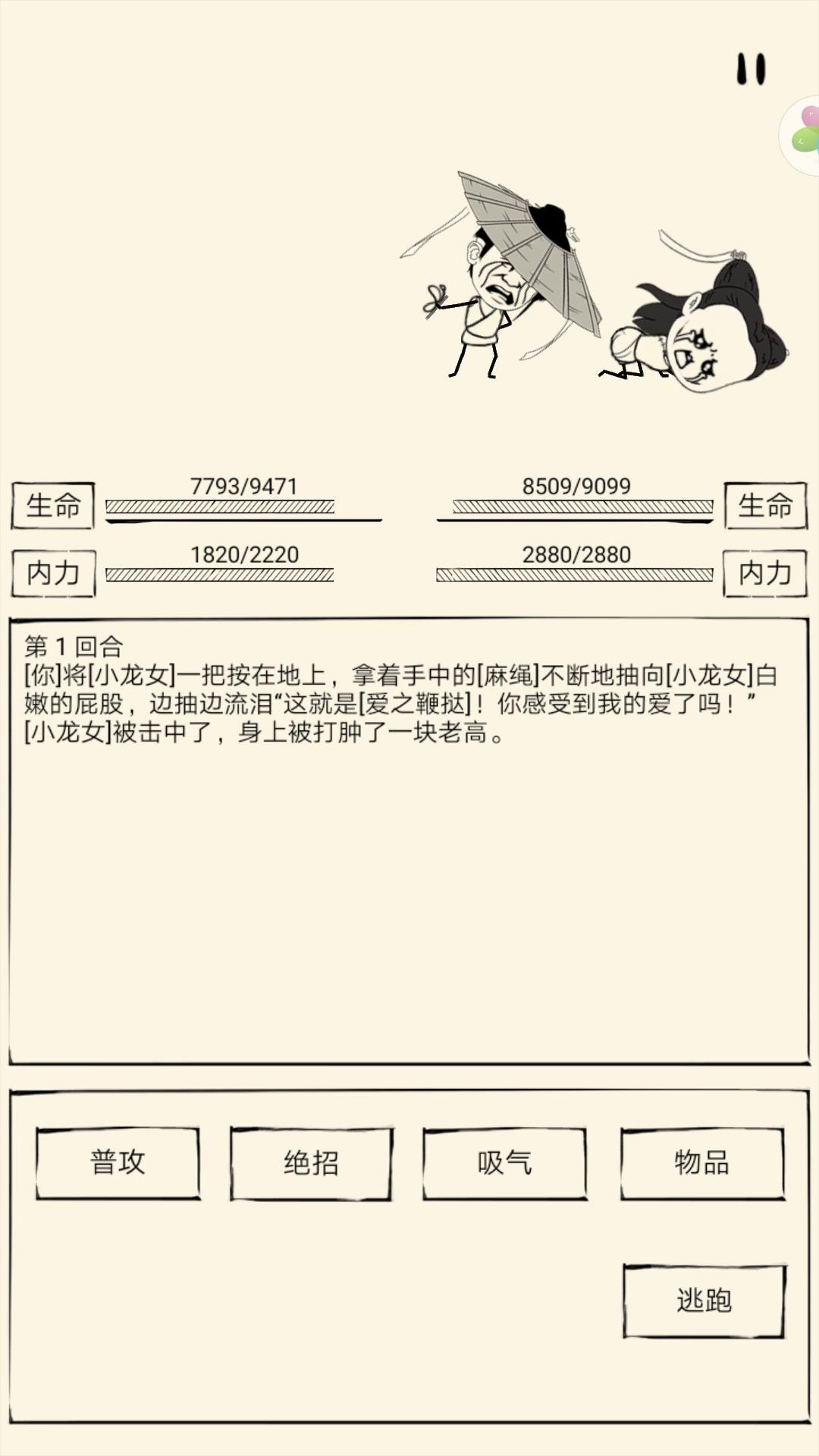 生命 7793/9471

8509/9099 生命

内力 1820/2220

2880/2880 内力

第 1 回合
[你]将[小龙女]一把按在地上，拿着手中的[麻绳]不断地抽向[小龙女]白嫩的屁股，边抽边流泪“这就是[爱之鞭挞]！你感受到我的爱了吗！”
[小龙女]被击中了，身上被打肿了一块老高。

普攻

绝招

吸气

物品

逃跑